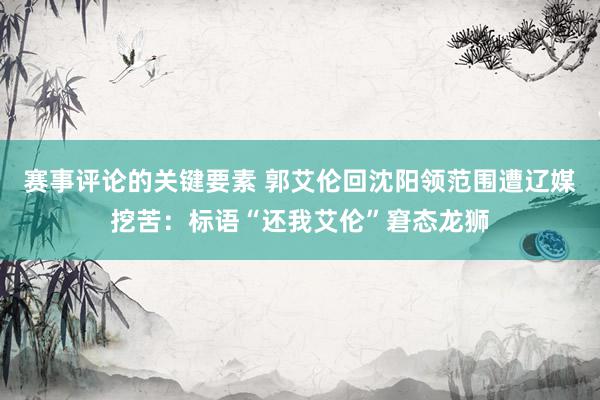 赛事评论的关键要素 郭艾伦回沈阳领范围遭辽媒挖苦：标语“还我艾伦”窘态龙狮